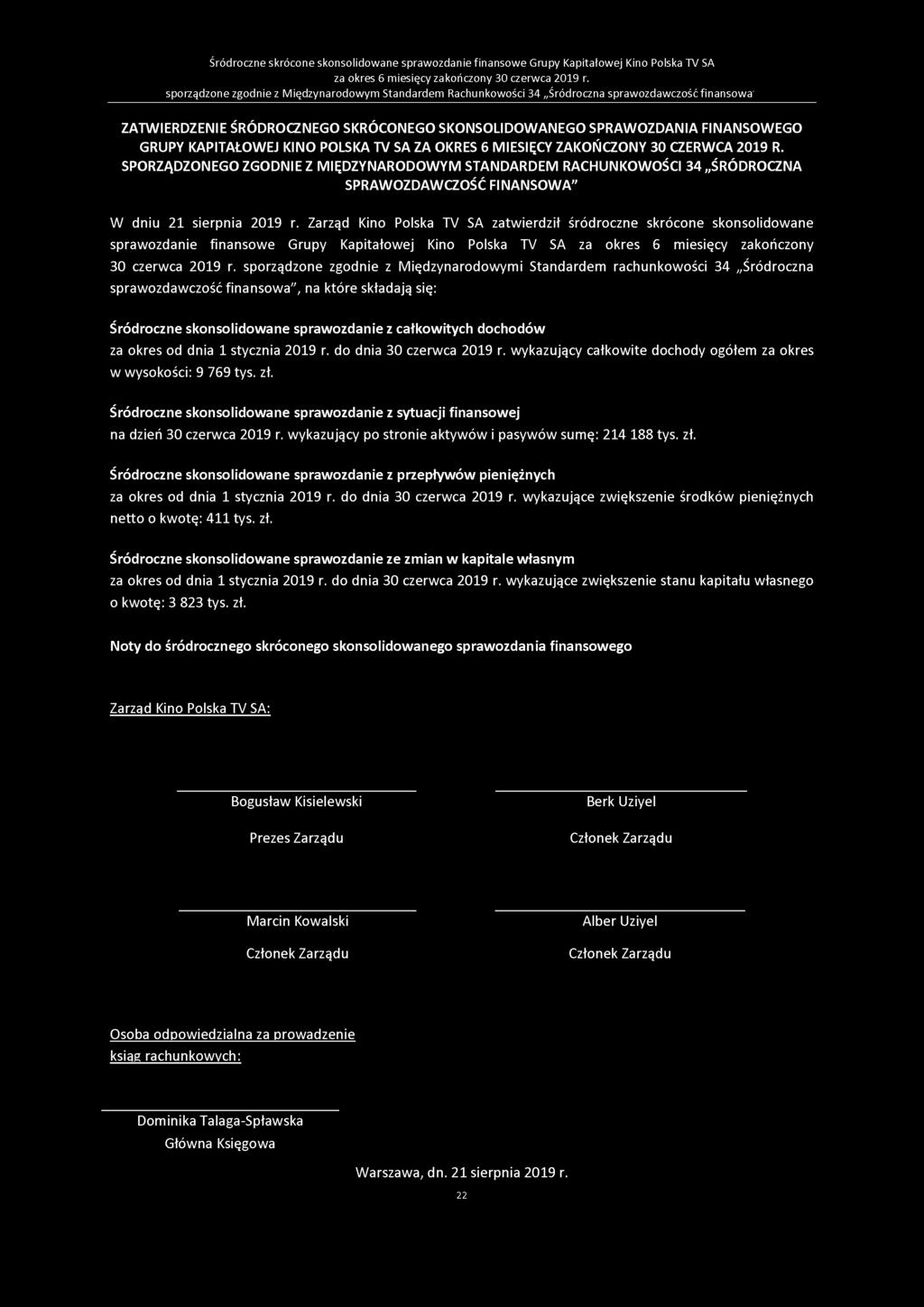 Śródroczne skrócone skonsolidowane sprawozdanie finansowe Grupy Kapitałowej Kino Polska TV SA
za okres 6 miesięcy zakończony 30 czerwca 2019 r.
sporządzone zgodnie z Międzynarodowym Standardem Rachunkowości 34 „Śródroczna sprawozdawczość finansowa"

ZATWIERDZENIE ŚRÓDROCZNEGO SKRÓCONEGO SKONSOLIDOWANEGO SPRAWOZDANIA FINANSOWEGO GRUPY KAPITAŁOWEJ KINO POLSKA TV SA ZA OKRES 6 MIESIĘCY ZAKOŃCZONY 30 CZERWCA 2019 R. SPORZĄDZONEGO ZGODNIE Z MIĘDZYNARODOWYM STANDARDEM RACHUNKOWOŚCI 34 „ŚRÓDROCZNA SPRAWOZDAWCZOŚĆ FINANSOWA"

W dniu 21 sierpnia 2019 r. Zarząd Kino Polska TV SA zatwierdził śródroczne skrócone skonsolidowane sprawozdanie finansowe Grupy Kapitałowej Kino Polska TV SA za okres 6 miesięcy zakończony 30 czerwca 2019 r. sporządzone zgodnie z Międzynarodowymi Standardem rachunkowości 34 „Śródroczna sprawozdawczość finansowa", na które składają się:

Śródroczne skonsolidowane sprawozdanie z całkowitych dochodów
za okres od dnia 1 stycznia 2019 r. do dnia 30 czerwca 2019 r. wykazujący całkowite dochody ogółem za okres w wysokości: 9 769 tys. zł.

Śródroczne skonsolidowane sprawozdanie z sytuacji finansowej
na dzień 30 czerwca 2019 r. wykazujący po stronie aktywów i pasywów sumę: 214 188 tys. zł.

Śródroczne skonsolidowane sprawozdanie z przepływów pieniężnych
za okres od dnia 1 stycznia 2019 r. do dnia 30 czerwca 2019 r. wykazujące zwiększenie środków pieniężnych netto o kwotę: 411 tys. zł.

Śródroczne skonsolidowane sprawozdanie ze zmian w kapitale własnym
za okres od dnia 1 stycznia 2019 r. do dnia 30 czerwca 2019 r. wykazujące zwiększenie stanu kapitału własnego o kwotę: 3 823 tys. zł.

Noty do śródrocznego skróconego skonsolidowanego sprawozdania finansowego

Zarząd Kino Polska TV SA:

Bogusław Kisielewski
Prezes Zarządu

Berk Uziyel
Członek Zarządu

Marcin Kowalski
Członek Zarządu

Alber Uziyel
Członek Zarządu

Osoba odpowiedzialna za prowadzenie ksiąg rachunkowych:

Dominika Talaga-Spławska
Główna Księgowa

Warszawa, dn. 21 sierpnia 2019 r.

22